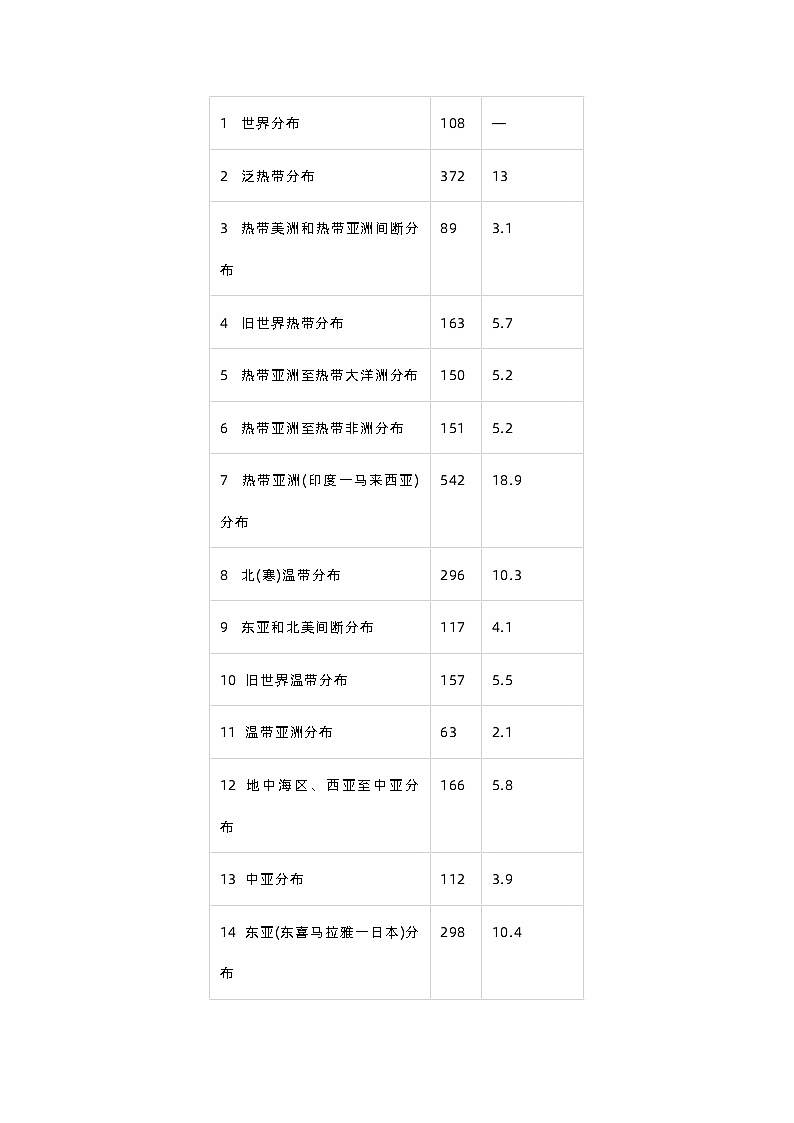 | | | |
|---|---|---|
| 1 世界分布 | 108 | — |
| 2 泛热带分布 | 372 | 13 |
| 3 热带美洲和热带亚洲间断分布 | 89 | 3.1 |
| 4 旧世界热带分布 | 163 | 5.7 |
| 5 热带亚洲至热带大洋洲分布 | 150 | 5.2 |
| 6 热带亚洲至热带非洲分布 | 151 | 5.2 |
| 7 热带亚洲(印度一马来西亚)分布 | 542 | 18.9 |
| 8 北(寒)温带分布 | 296 | 10.3 |
| 9 东亚和北美间断分布 | 117 | 4.1 |
| 10 旧世界温带分布 | 157 | 5.5 |
| 11 温带亚洲分布 | 63 | 2.1 |
| 12 地中海区、西亚至中亚分布 | 166 | 5.8 |
| 13 中亚分布 | 112 | 3.9 |
| 14 东亚(东喜马拉雅一日本)分布 | 298 | 10.4 |